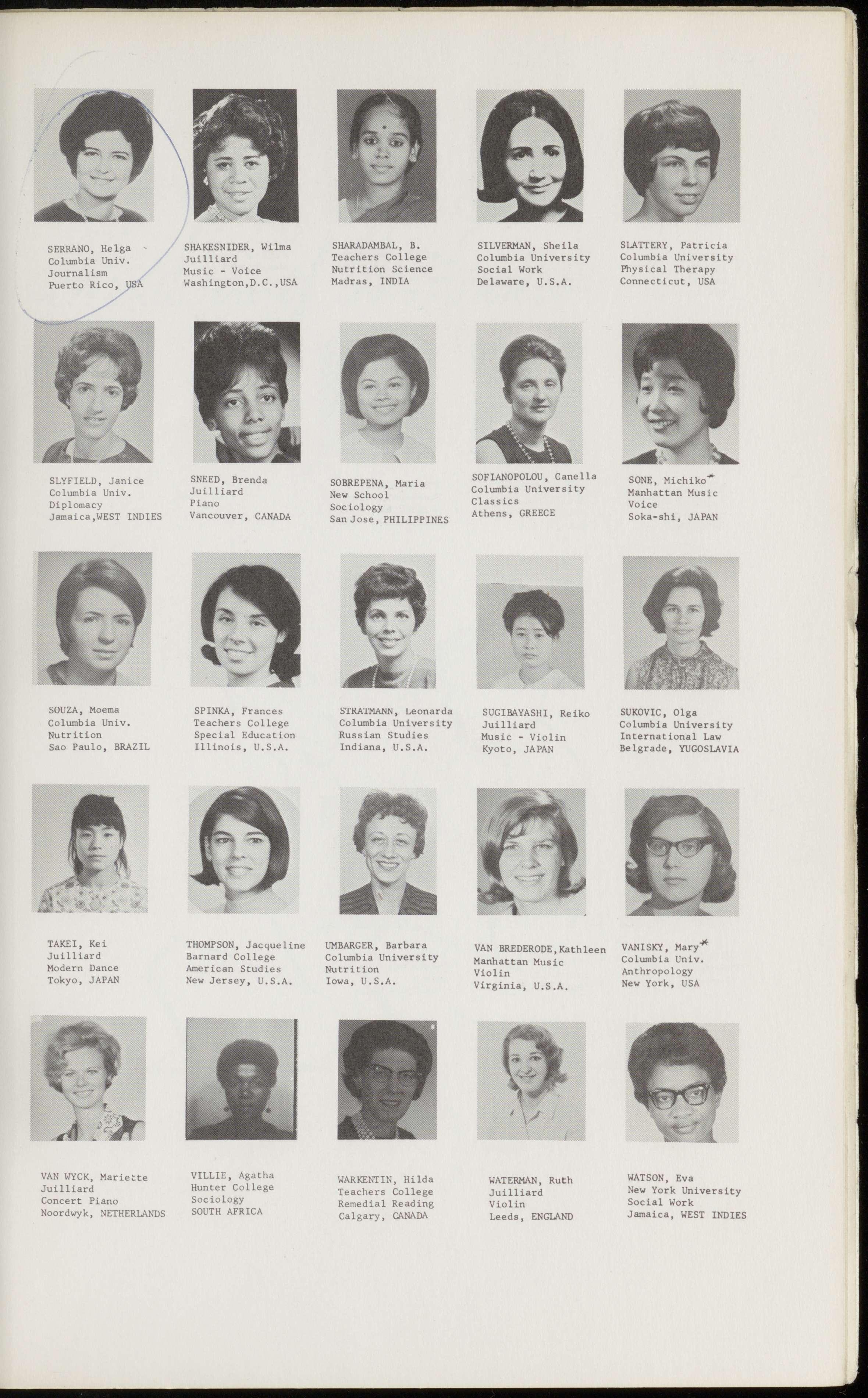 SERRANO, Helga
Columbia Univ.
Journalism
Puerto Rico, USA

SHAKESNIDER, Wilma
Juilliard
Music - Voice
Washington,D.C.,USA

SHARADAMBAL, B.
Teachers College
Nutrition Science
Madras, INDIA

SILVERMAN, Sheila
Columbia University
Social Work
Delaware, U.S.A.

SLATTERY, Patricia
Columbia University
Physical Therapy
Connecticut, USA

SLYFIELD, Janice
Columbia Univ.
Diplomacy
Jamaica,WEST INDIES

SNEED, Brenda
Juilliard
Piano
Vancouver, CANADA

SOBREPENA, Maria
New School
Sociology
San Jose, PHILIPPINES

SOFIANOPOLOU, Canella
Columbia University
Classics
Athens, GREECE

SONE, Michiko*
Manhattan Music
Voice
Soka-shi, JAPAN

SOUZA, Moema
Columbia Univ.
Nutrition
Sao Paulo, BRAZIL

SPINKA, Frances
Teachers College
Special Education
Illinois, U.S.A.

STRATMANN, Leonarda
Columbia University
Russian Studies
Indiana, U.S.A.

SUGIBAYASHI, Reiko
Juilliard
Music - Violin
Kyoto, JAPAN

SUKOVIC, Olga
Columbia University
International Law
Belgrade, YUGOSLAVIA

TAKEI, Kei
Juilliard
Modern Dance
Tokyo, JAPAN

THOMPSON, Jacqueline
Barnard College
American Studies
New Jersey, U.S.A.

UMBARGER, Barbara
Columbia University
Nutrition
Iowa, U.S.A.

VAN BREDERODE,Kathleen
Manhattan Music
Violin
Virginia, U.S.A.

VANISKY, Mary*
Columbia Univ.
Anthropology
New York, USA

VAN WYCK, Mariette
Juilliard
Concert Piano
Noordwyk, NETHERLANDS

VILLIE, Agatha
Hunter College
Sociology
SOUTH AFRICA

WARKENTIN, Hilda
Teachers College
Remedial Reading
Calgary, CANADA

WATERMAN, Ruth
Juilliard
Violin
Leeds, ENGLAND

WATSON, Eva
New York University
Social Work
Jamaica, WEST INDIES